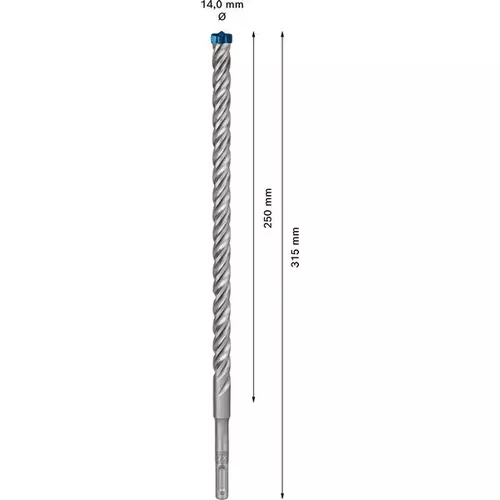 14,0 mm
ø

250 mm

315 mm